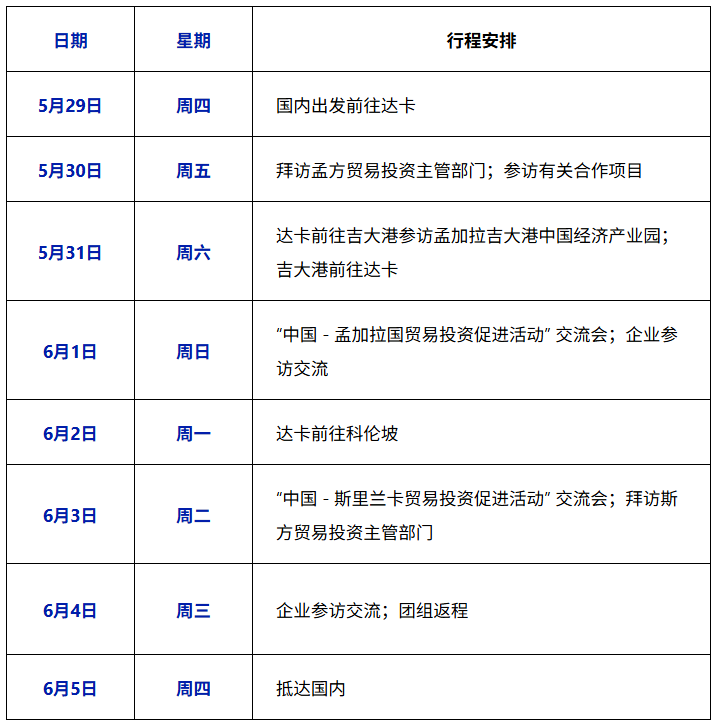 | 日期 | 星期 | 行程安排 |
|---|---|---|
| 5月29日 | 周四 | 国内出发前往达卡 |
| 5月30日 | 周五 | 拜访孟方贸易投资主管部门；参访有关合作项目 |
| 5月31日 | 周六 | 达卡前往吉大港参访孟加拉吉大港中国经济产业园；吉大港前往达卡 |
| 6月1日 | 周日 | “中国 - 孟加拉国贸易投资促进活动” 交流会；企业参访交流 |
| 6月2日 | 周一 | 达卡前往科伦坡 |
| 6月3日 | 周二 | “中国 - 斯里兰卡贸易投资促进活动” 交流会；拜访斯方贸易投资主管部门 |
| 6月4日 | 周三 | 企业参访交流；团组返程 |
| 6月5日 | 周四 | 抵达国内 |